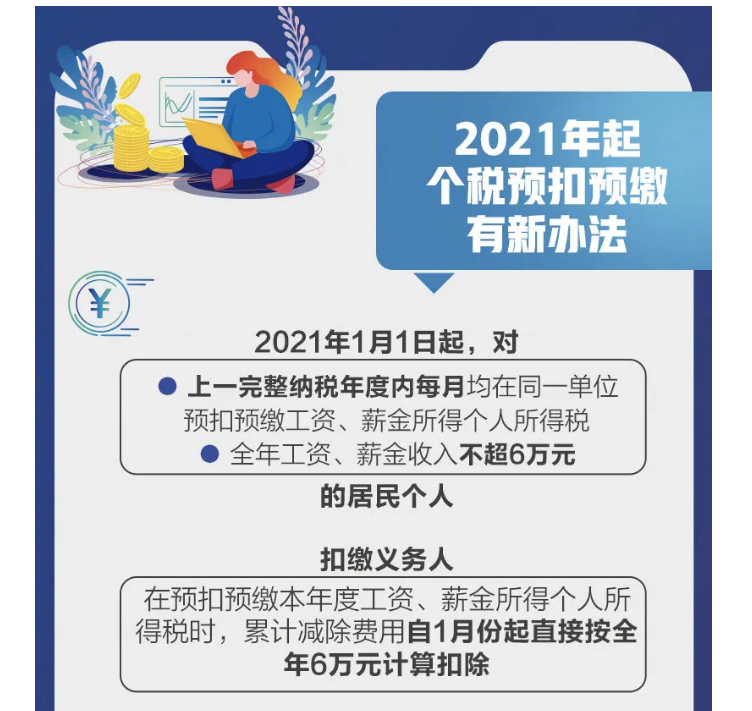 2021年起
个税预扣预缴
有新办法

¥

2021年1月1日起，对

● 上一完整纳税年度内每月均在同一单位预扣预缴工资、薪金所得个人所得税
● 全年工资、薪金收入不超6万元

的居民个人

扣缴义务人

在预扣预缴本年度工资、薪金所得个人所得税时，累计减除费用自1月份起直接按全年6万元计算扣除